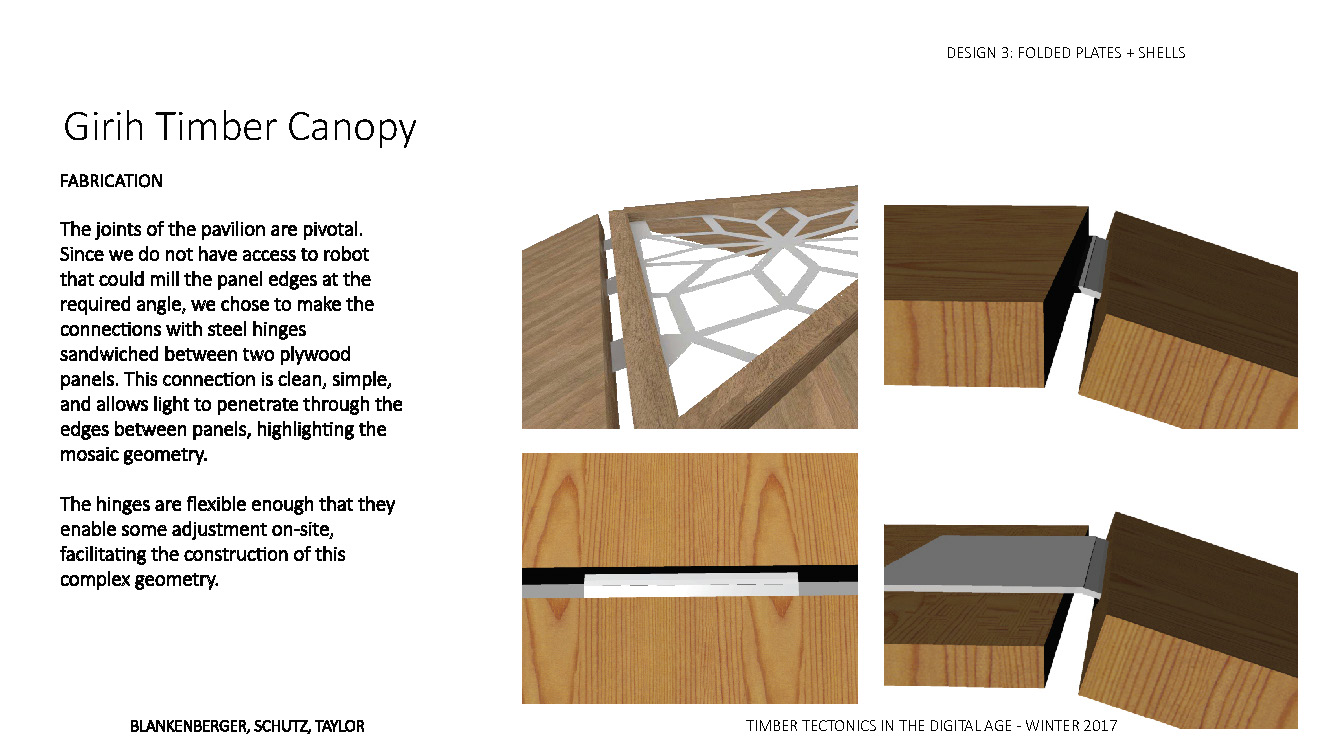 DESIGN 3: FOLDED PLATES + SHELLS

Girih Timber Canopy

FABRICATION

The joints of the pavilion are pivotal. Since we do not have access to robot that could mill the panel edges at the required angle, we chose to make the connections with steel hinges sandwiched between two plywood panels. This connection is clean, simple, and allows light to penetrate through the edges between panels, highlighting the mosaic geometry.

The hinges are flexible enough that they enable some adjustment on-site, facilitating the construction of this complex geometry.

BLANKENBERGER, SCHUTZ, TAYLOR

TIMBER TECTONICS IN THE DIGITAL AGE - WINTER 2017